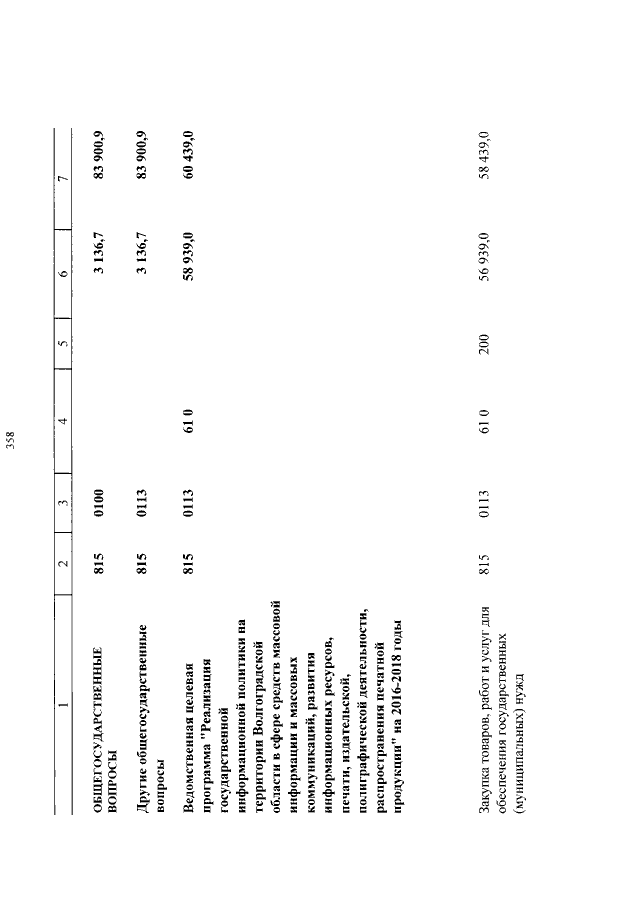 358

| 1 | 2 | 3 | 4 | 5 | 6 | 7 |
|---|---|---|---|---|---|---|
| ОБЩЕГОСУДАРСТВЕННЫЕ ВОПРОСЫ | 815 | 0100 | | | 3 136,7 | 83 900,9 |
| Другие общегосударственные вопросы | 815 | 0113 | | | 3 136,7 | 83 900,9 |
| Ведомственная целевая программа "Реализация государственной информационной политики на территории Волгоградской области в сфере средств массовой информации и массовых коммуникаций, развития информационных ресурсов, печати, издательской, полиграфической деятельности, распространения печатной продукции" на 2016-2018 годы | 815 | 0113 | 61 0 | | 58 939,0 | 60 439,0 |
| Закупка товаров, работ и услуг для обеспечения государственных (муниципальных) нужд | 815 | 0113 | 61 0 | 200 | 56 939,0 | 58 439,0 |